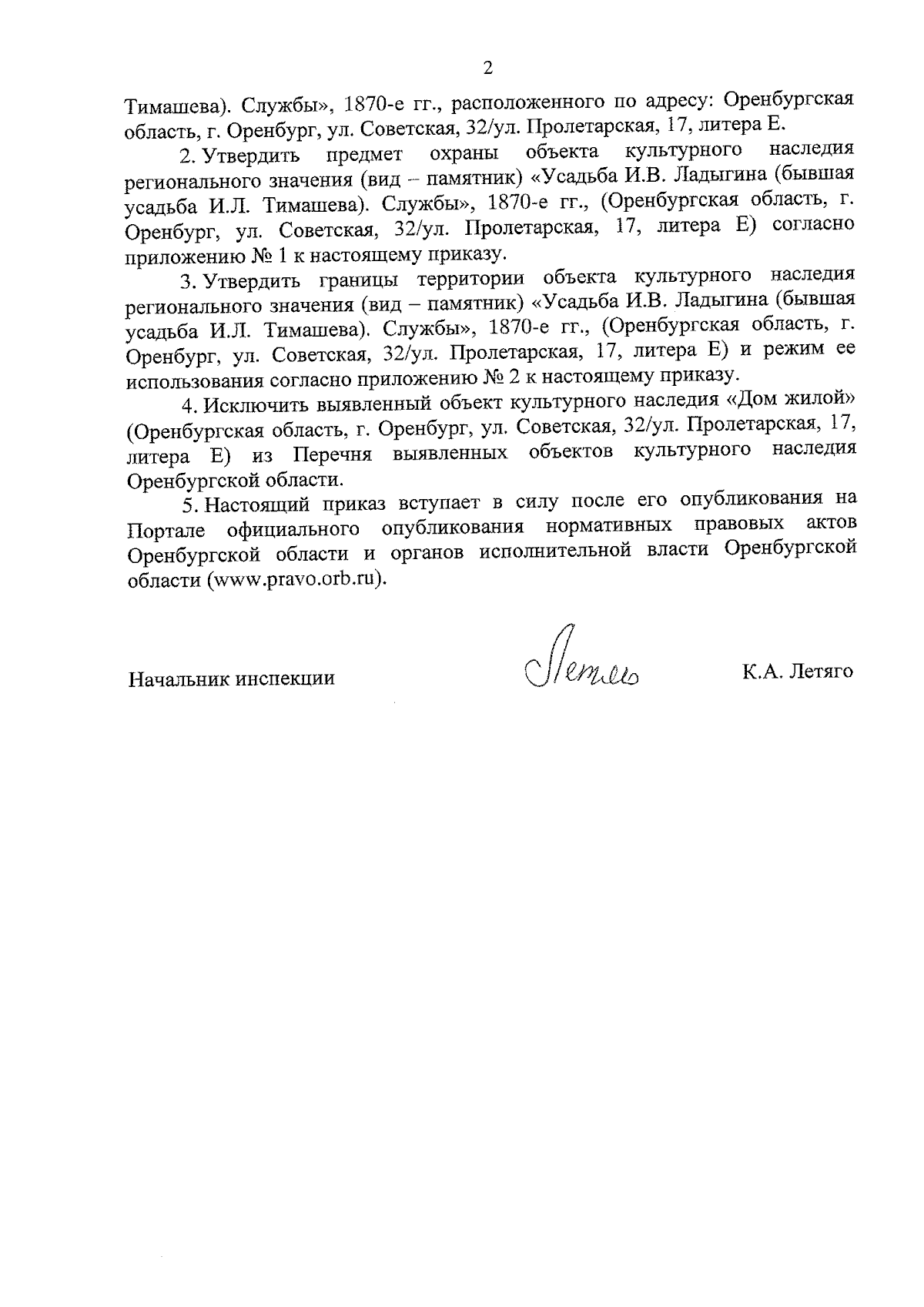 2

Тимашева). Службы», 1870-е гг., расположенного по адресу: Оренбургская область, г. Оренбург, ул. Советская, 32/ул. Пролетарская, 17, литера Е.

2. Утвердить предмет охраны объекта культурного наследия регионального значения (вид – памятник) «Усадьба И.В. Ладыгина (бывшая усадьба И.Л. Тимашева). Службы», 1870-е гг., (Оренбургская область, г. Оренбург, ул. Советская, 32/ул. Пролетарская, 17, литера Е) согласно приложению № 1 к настоящему приказу.

3. Утвердить границы территории объекта культурного наследия регионального значения (вид – памятник) «Усадьба И.В. Ладыгина (бывшая усадьба И.Л. Тимашева). Службы», 1870-е гг., (Оренбургская область, г. Оренбург, ул. Советская, 32/ул. Пролетарская, 17, литера Е) и режим ее использования согласно приложению № 2 к настоящему приказу.

4. Исключить выявленный объект культурного наследия «Дом жилой» (Оренбургская область, г. Оренбург, ул. Советская, 32/ул. Пролетарская, 17, литера Е) из Перечня выявленных объектов культурного наследия Оренбургской области.

5. Настоящий приказ вступает в силу после его опубликования на Портале официального опубликования нормативных правовых актов Оренбургской области и органов исполнительной власти Оренбургской области (www.pravo.orb.ru).

Начальник инспекции Летяго К.А. Летяго